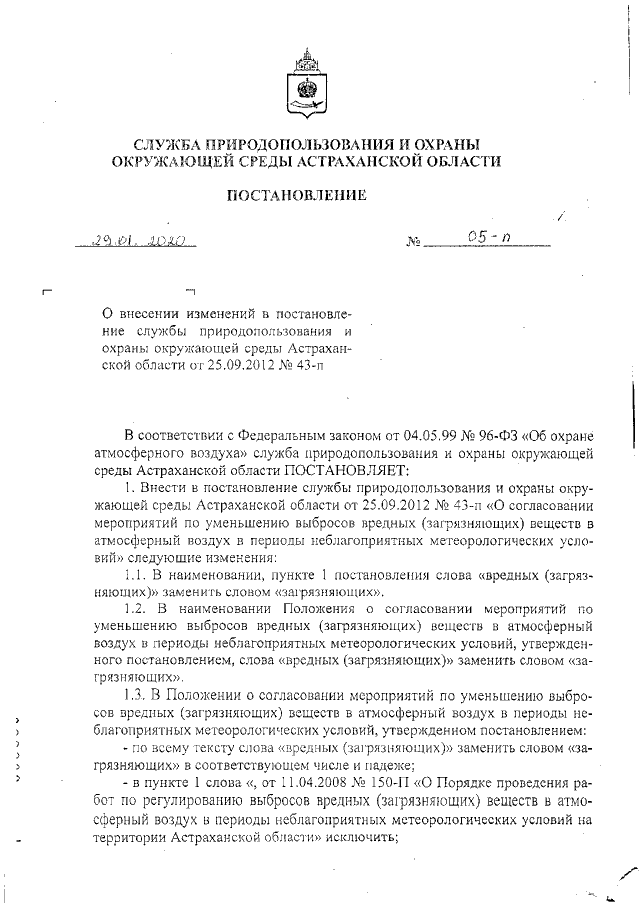 СЛУЖБА ПРИРОДОПОЛЬЗОВАНИЯ И ОХРАНЫ ОКРУЖАЮЩЕЙ СРЕДЫ АСТРАХАНСКОЙ ОБЛАСТИ

ПОСТАНОВЛЕНИЕ

29.01.2020 № 05-п

О внесении изменений в постановление службы природопользования и охраны окружающей среды Астраханской области от 25.09.2012 № 43-п

В соответствии с Федеральным законом от 04.05.99 № 96-ФЗ «Об охране атмосферного воздуха» служба природопользования и охраны окружающей среды Астраханской области ПОСТАНОВЛЯЕТ:

1. Внести в постановление службы природопользования и охраны окружающей среды Астраханской области от 25.09.2012 № 43-п «О согласовании мероприятий по уменьшению выбросов вредных (загрязняющих) веществ в атмосферный воздух в периоды неблагоприятных метеорологических условий» следующие изменения:

1.1. В наименовании, пункте 1 постановления слова «вредных (загрязняющих)» заменить словом «загрязняющих».

1.2. В наименовании Положения о согласовании мероприятий по уменьшению выбросов вредных (загрязняющих) веществ в атмосферный воздух в периоды неблагоприятных метеорологических условий, утвержденного постановлением, слова «вредных (загрязняющих)» заменить словом «загрязняющих».

1.3. В Положении о согласовании мероприятий по уменьшению выбросов вредных (загрязняющих) веществ в атмосферный воздух в периоды неблагоприятных метеорологических условий, утвержденном постановлением:

- по всему тексту слова «вредных (загрязняющих)» заменить словом «загрязняющих» в соответствующем числе и падеже;

- в пункте 1 слова «, от 11.04.2008 № 150-П «О Порядке проведения работ по регулированию выбросов вредных (загрязняющих) веществ в атмосферный воздух в периоды неблагоприятных метеорологических условий на территории Астраханской области» исключить;